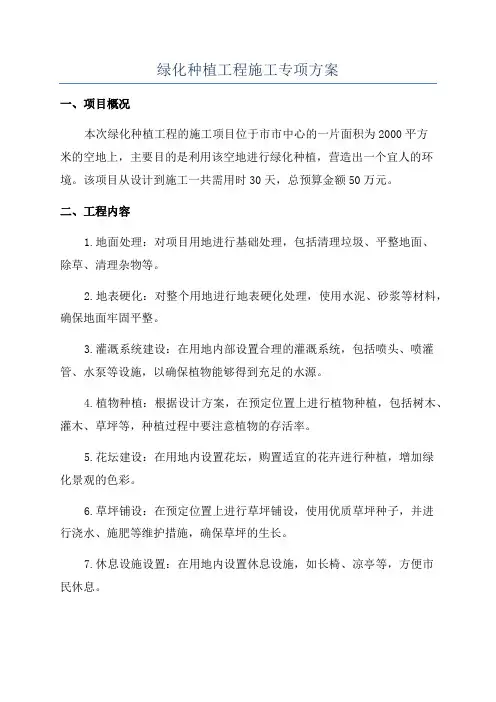 绿化种植工程施工专项方案

一、项目概况

本次绿化种植工程的施工项目位于市市中心的一片面积为2000平方米的空地上，主要目的是利用该空地进行绿化种植，营造出一个宜人的环境。该项目从设计到施工一共需用时30天，总预算金额50万元。

二、工程内容

1.地面处理：对项目用地进行基础处理，包括清理垃圾、平整地面、除草、清理杂物等。

2.地表硬化：对整个用地进行地表硬化处理，使用水泥、砂浆等材料，确保地面牢固平整。

3.灌溉系统建设：在用地内部设置合理的灌溉系统，包括喷头、喷灌管、水泵等设施，以确保植物能够得到充足的水源。

4.植物种植：根据设计方案，在预定位置上进行植物种植，包括树木、灌木、草坪等，种植过程中要注意植物的存活率。

5.花坛建设：在用地内设置花坛，购置适宜的花卉进行种植，增加绿化景观的色彩。

6.草坪铺设：在预定位置上进行草坪铺设，使用优质草坪种子，并进行浇水、施肥等维护措施，确保草坪的生长。

7.休息设施设置：在用地内设置休息设施，如长椅、凉亭等，方便市民休息。